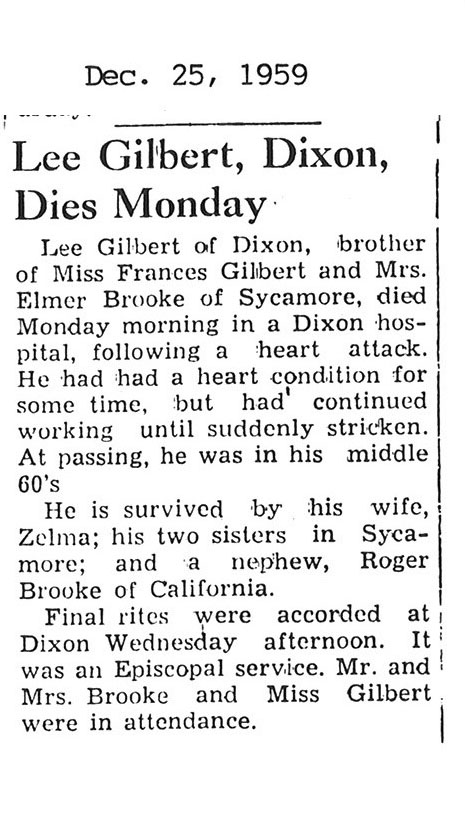 Dec. 25, 1959

Lee Gilbert, Dixon, Dies Monday

Lee Gilbert of Dixon, brother of Miss Frances Gilbert and Mrs. Elmer Brooke of Sycamore, died Monday morning in a Dixon hospital, following a heart attack. He had had a heart condition for some time, but had continued working until suddenly stricken. At passing, he was in his middle 60's

He is survived by his wife, Zelma; his two sisters in Sycamore; and a nephew, Roger Brooke of California.

Final rites were accorded at Dixon Wednesday afternoon. It was an Episcopal service. Mr. and Mrs. Brooke and Miss Gilbert were in attendance.